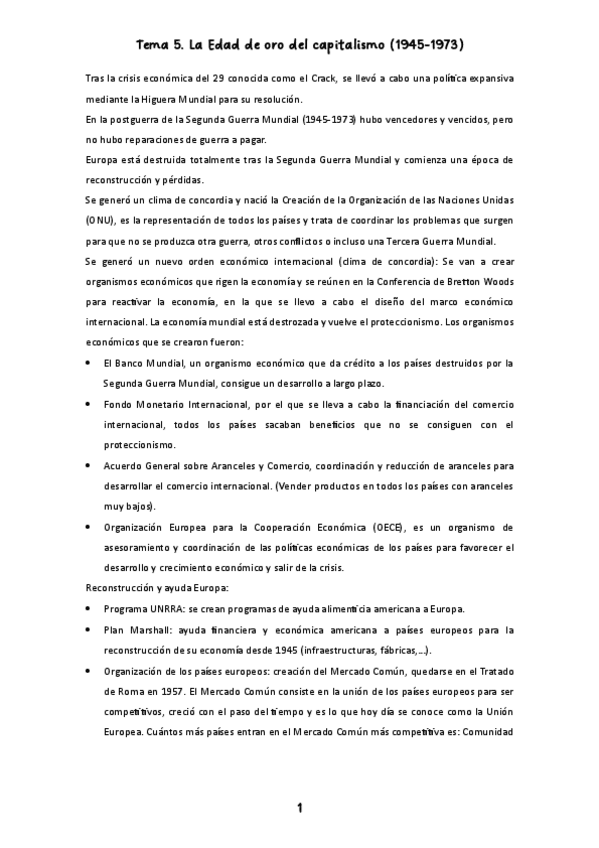 Tema 5. La Edad de oro del capitalismo (1945-1973)

Tras la crisis económica del 29 conocida como el Crack, se llevó a cabo una política expansiva mediante la Higuera Mundial para su resolución.

En la postguerra de la Segunda Guerra Mundial (1945-1973) hubo vencedores y vencidos, pero no hubo reparaciones de guerra a pagar.

Europa está destruida totalmente tras la Segunda Guerra Mundial y comienza una época de reconstrucción y pérdidas.

Se generó un clima de concordia y nació la Creación de la Organización de las Naciones Unidas (ONU), es la representación de todos los países y trata de coordinar los problemas que surgen para que no se produzca otra guerra, otros conflictos o incluso una Tercera Guerra Mundial.

Se generó un nuevo orden económico internacional (clima de concordia): Se van a crear organismos económicos que rigen la economía y se reúnen en la Conferencia de Bretton Woods para reactivar la economía, en la que se llevo a cabo el diseño del marco económico internacional. La economía mundial está destrozada y vuelve el proteccionismo. Los organismos económicos que se crearon fueron:

• El Banco Mundial, un organismo económico que da crédito a los países destruidos por la Segunda Guerra Mundial, consigue un desarrollo a largo plazo.

• Fondo Monetario Internacional, por el que se lleva a cabo la financiación del comercio internacional, todos los países sacaban beneficios que no se consiguen con el proteccionismo.

• Acuerdo General sobre Aranceles y Comercio, coordinación y reducción de aranceles para desarrollar el comercio internacional. (Vender productos en todos los países con aranceles muy bajos).

• Organización Europea para la Cooperación Económica (OECE), es un organismo de asesoramiento y coordinación de las políticas económicas de los países para favorecer el desarrollo y crecimiento económico y salir de la crisis.

Reconstrucción y ayuda Europa:

• Programa UNRRA: se crean programas de ayuda alimenticia americana a Europa.

• Plan Marshall: ayuda financiera y económica americana a países europeos para la reconstrucción de su economía desde 1945 (infraestructuras, fábricas,...).

• Organización de los países europeos: creación del Mercado Común, quedarse en el Tratado de Roma en 1957. El Mercado Común consiste en la unión de los países europeos para ser competitivos, creció con el paso del tiempo y es lo que hoy día se conoce como la Unión Europea. Cuántos más países entran en el Mercado Común más competitiva es: Comunidad

1